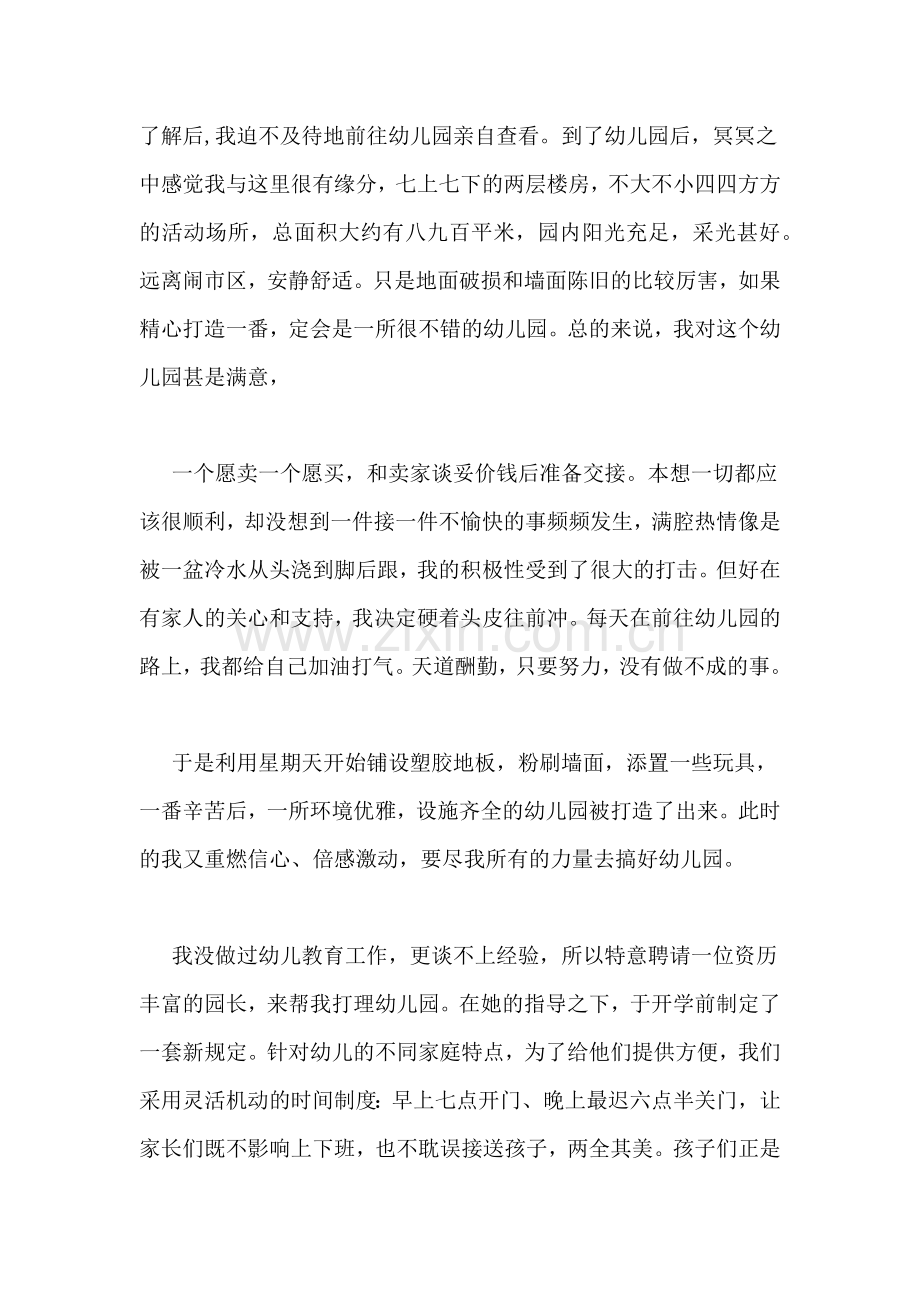 了解后,我迫不及待地前往幼儿园亲自查看。到了幼儿园后，冥冥之中感觉我与这里很有缘分，七上七下的两层楼房，不大不小四四方方的活动场所，总面积大约有八九百平米，园内阳光充足，采光甚好。远离闹市区，安静舒适。只是地面破损和墙面陈旧的比较厉害，如果精心打造一番，定会是一所很不错的幼儿园。总的来说，我对这个幼儿园甚是满意，

一个愿卖一个愿买，和卖家谈妥价钱后准备交接。本想一切都应该很顺利，却没想到一件接一件不愉快的事频频发生，满腔热情像是被一盆冷水从头浇到脚后跟，我的积极性受到了很大的打击。但好在有家人的关心和支持，我决定硬着头皮往前冲。每天在前往幼儿园的路上，我都给自己加油打气。天道酬勤，只要努力，没有做不成的事。

于是利用星期天开始铺设塑胶地板，粉刷墙面，添置一些玩具，一番辛苦后，一所环境优雅，设施齐全的幼儿园被打造了出来。此时的我又重燃信心、倍感激动，要尽我所有的力量去搞好幼儿园。

我没做过幼儿教育工作，更谈不上经验，所以特意聘请一位资历丰富的园长，来帮我打理幼儿园。在她的指导之下，于开学前制定了一套新规定。针对幼儿的不同家庭特点，为了给他们提供方便，我们采用灵活机动的时间制度：早上七点开门、晚上最迟六点半关门，让家长们既不影响上下班，也不耽误接送孩子，两全其美。孩子们正是

www.zixin.com.cn